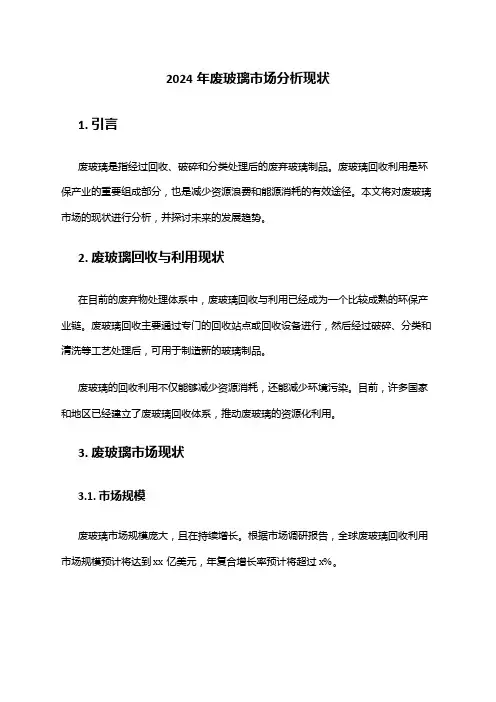 2024 年废玻璃市场分析现状

1. 引言

废玻璃是指经过回收、破碎和分类处理后的废弃玻璃制品。废玻璃回收利用是环保产业的重要组成部分，也是减少资源浪费和能源消耗的有效途径。本文将对废玻璃市场的现状进行分析，并探讨未来的发展趋势。

2. 废玻璃回收与利用现状

在目前的废弃物处理体系中，废玻璃回收与利用已经成为一个比较成熟的环保产业链。废玻璃回收主要通过专门的回收站点或回收设备进行，然后经过破碎、分类和清洗等工艺处理后，可用于制造新的玻璃制品。

废玻璃的回收利用不仅能够减少资源消耗，还能减少环境污染。目前，许多国家和地区已经建立了废玻璃回收体系，推动废玻璃的资源化利用。

3. 废玻璃市场现状

3.1. 市场规模

废玻璃市场规模庞大，且在持续增长。根据市场调研报告，全球废玻璃回收利用市场规模预计将达到 xx 亿美元，年复合增长率预计将超过 x%。